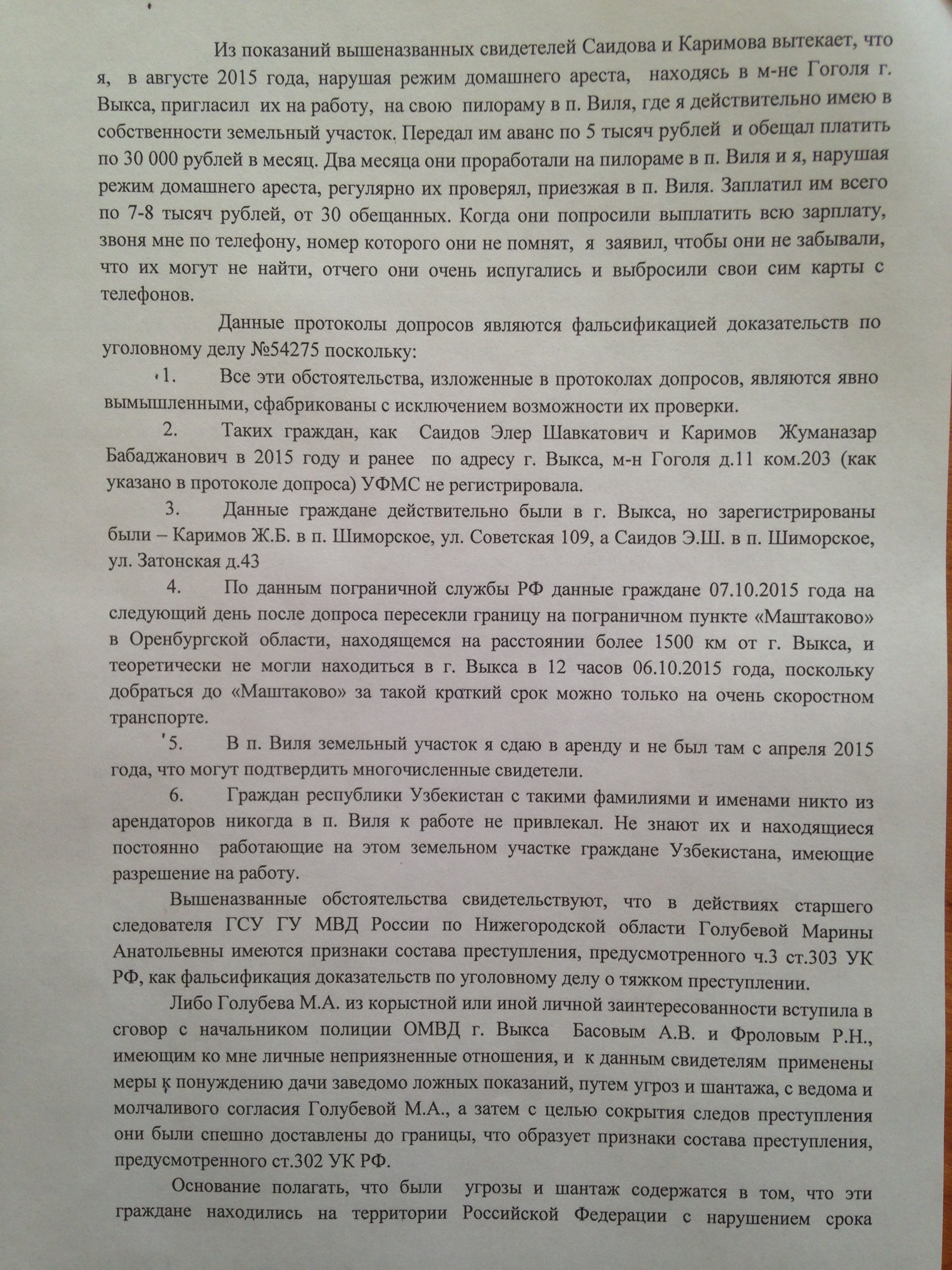 Из показаний вышеназванных свидетелей Саидова и Каримова вытекает, что я, в августе 2015 года, нарушая режим домашнего ареста, находясь в м-не Гоголя г. Выкса, пригласил их на работу, на свою пилораму в п. Виля, где я действительно имею в собственности земельный участок. Передал им аванс по 5 тысяч рублей и обещал платить по 30 000 рублей в месяц. Два месяца они проработали на пилораме в п. Виля и я, нарушая режим домашнего ареста, регулярно их проверял, приезжая в п. Виля. Заплатил им всего по 7-8 тысяч рублей, от 30 обещанных. Когда они попросили выплатить всю зарплату, звоня мне по телефону, номер которого они не помнят, я заявил, чтобы они не забывали, что их могут не найти, отчего они очень испугались и выбросили свои сим карты с телефонов.

Данные протоколы допросов являются фальсификацией доказательств по уголовному делу №54275 поскольку:

1. Все эти обстоятельства, изложенные в протоколах допросов, являются явно вымышленными, сфабрикованы с исключением возможности их проверки.

2. Таких граждан, как Саидов Элер Шавкатович и Каримов Жуманазар Бабаджанович в 2015 году и ранее по адресу г. Выкса, м-н Гоголя д.11 ком.203 (как указано в протоколе допроса) УФМС не регистрировала.

3. Данные граждане действительно были в г. Выкса, но зарегистрированы были – Каримов Ж.Б. в п. Шиморское, ул. Советская 109, а Саидов Э.Ш. в п. Шиморское, ул. Затонская д.43

4. По данным пограничной службы РФ данные граждане 07.10.2015 года на следующий день после допроса пересекли границу на пограничном пункте «Маштаково» в Оренбургской области, находящемся на расстоянии более 1500 км от г. Выкса, и теоретически не могли находиться в г. Выкса в 12 часов 06.10.2015 года, поскольку добраться до «Маштаково» за такой краткий срок можно только на очень скоростном транспорте.

5. В п. Виля земельный участок я сдаю в аренду и не был там с апреля 2015 года, что могут подтвердить многочисленные свидетели.

6. Граждан республики Узбекистан с такими фамилиями и именами никто из арендаторов никогда в п. Виля к работе не привлекал. Не знают их и находящиеся постоянно работающие на этом земельном участке граждане Узбекистана, имеющие разрешение на работу.

Вышеназванные обстоятельства свидетельствуют, что в действиях старшего следователя ГСУ ГУ МВД России по Нижегородской области Голубевой Марины Анатольевны имеются признаки состава преступления, предусмотренного ч.3 ст.303 УК РФ, как фальсификация доказательств по уголовному делу о тяжком преступлении.

Либо Голубева М.А. из корыстной или иной личной заинтересованности вступила в сговор с начальником полиции ОМВД г. Выкса Басовым А.В. и Фроловым Р.Н., имеющим ко мне личные неприязненные отношения, и к данным свидетелям применены меры к понуждению дачи заведомо ложных показаний, путем угроз и шантажа, с ведома и молчаливого согласия Голубевой М.А., а затем с целью сокрытия следов преступления они были спешно доставлены до границы, что образует признаки состава преступления, предусмотренного ст.302 УК РФ.

Основание полагать, что были угрозы и шантаж содержатся в том, что эти граждане находились на территории Российской Федерации с нарушением срока